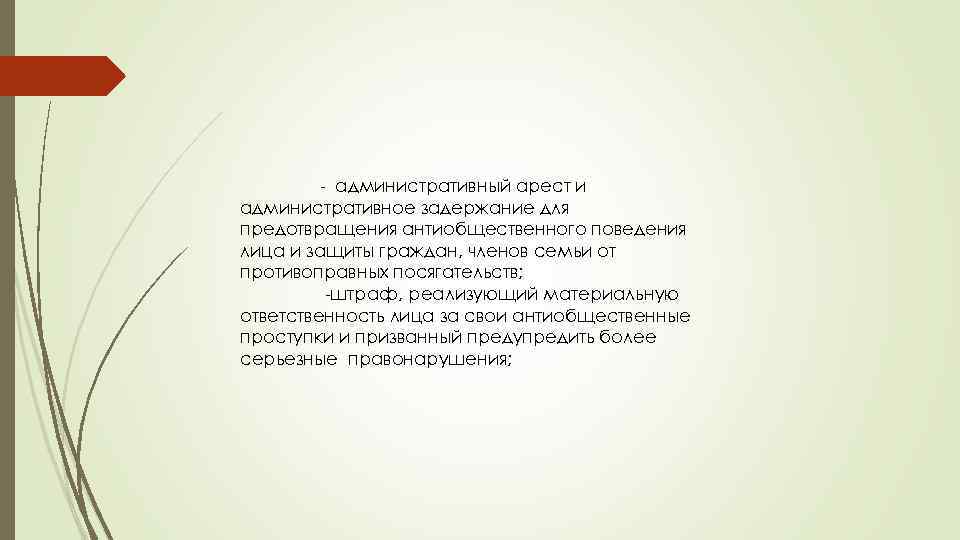 - административный арест и административное задержание для предотвращения антиобщественного поведения лица и защиты граждан, членов семьи от противоправных посягательств;

-штраф, реализующий материальную ответственность лица за свои антиобщественные проступки и призванный предупредить более серьезные правонарушения;